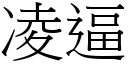 凌逼